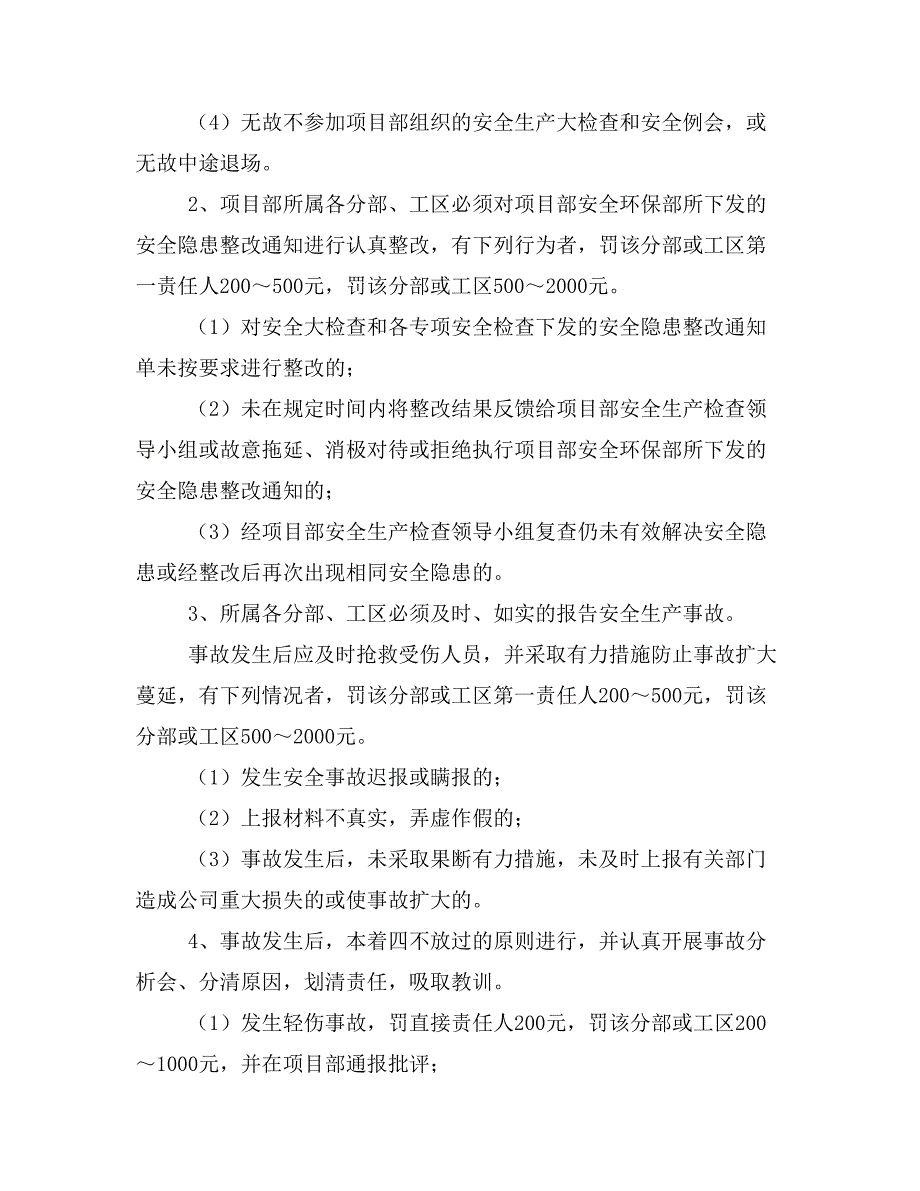 （4）无故不参加项目部组织的安全生产大检查和安全例会，或无故中途退场。

2、项目部所属各分部、工区必须对项目部安全环保部所下发的安全隐患整改通知进行认真整改，有下列行为者，罚该分部或工区第一责任人200～500元，罚该分部或工区500～2000元。

（1）对安全大检查和各专项安全检查下发的安全隐患整改通知单未按要求进行整改的；

（2）未在规定时间内将整改结果反馈给项目部安全生产检查领导小组或故意拖延、消极对待或拒绝执行项目部安全环保部所下发的安全隐患整改通知的；

（3）经项目部安全生产检查领导小组复查仍未有效解决安全隐患或经整改后再次出现相同安全隐患的。

3、所属各分部、工区必须及时、如实的报告安全生产事故。

事故发生后应及时抢救受伤人员，并采取有力措施防止事故扩大蔓延，有下列情况者，罚该分部或工区第一责任人200～500元，罚该分部或工区500～2000元。

（1）发生安全事故迟报或瞒报的；

（2）上报材料不真实，弄虚作假的；

（3）事故发生后，未采取果断有力措施，未及时上报有关部门造成公司重大损失的或使事故扩大的。

4、事故发生后，本着四不放过的原则进行，并认真开展事故分析会、分清原因，划清责任，吸取教训。

（1）发生轻伤事故，罚直接责任人200元，罚该分部或工区200～1000元，并在项目部通报批评；